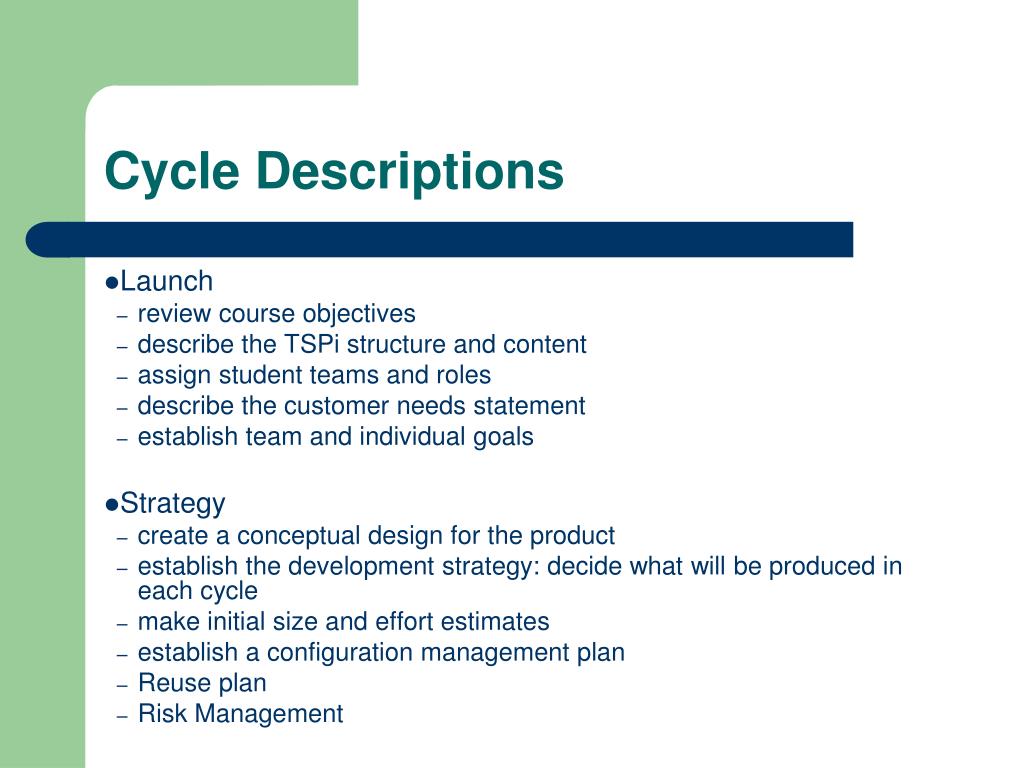 Cycle Descriptions

●Launch
– review course objectives
– describe the TSPi structure and content
– assign student teams and roles
– describe the customer needs statement
– establish team and individual goals

●Strategy
– create a conceptual design for the product
– establish the development strategy: decide what will be produced in each cycle
– make initial size and effort estimates
– establish a configuration management plan
– Reuse plan
– Risk Management